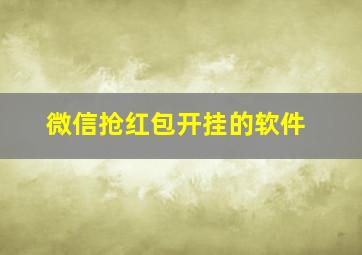 微信抢红包开挂的软件